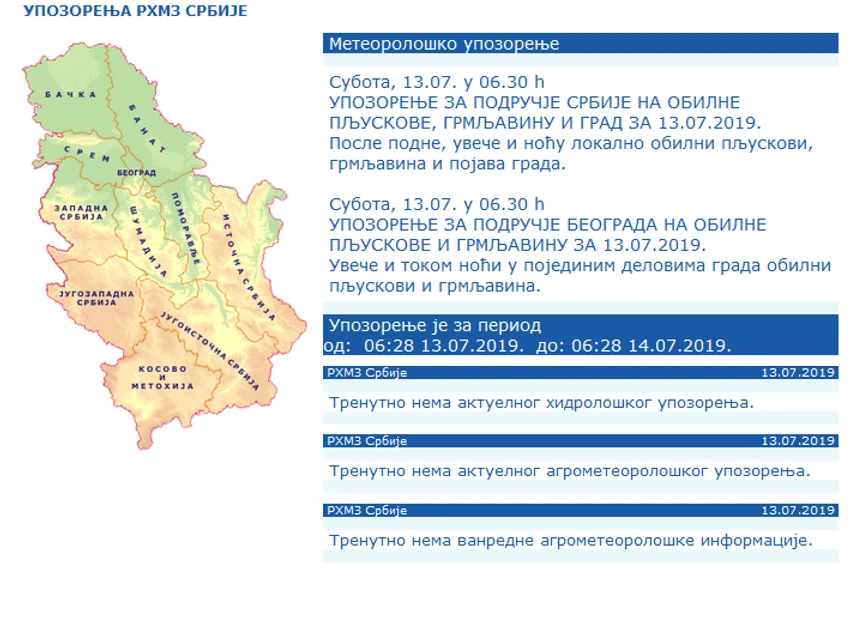 УПОЗОРЕЊА РХМЗ СРБИЈЕ

БАЧКА
БАНАТ
СРЕМ
БЕОГРАД
ЗАПАДНА СРБИЈА
ШУМАДИЈА
ПОМОРАВЉЕ
ИСТОЧНА СРБИЈА
ЈУГОЗАПАДНА СРБИЈА
ЈУГОИСТОЧНА СРБИЈА
КОСОВО И МЕТОХИЈА

Метеоролошко упозорење

Субота, 13.07. у 06.30 h
УПОЗОРЕЊЕ ЗА ПОДРУЧЈЕ СРБИЈЕ НА ОБИЛНЕ ПЉУСКОВЕ, ГРМЉАВИНУ И ГРАД ЗА 13.07.2019.
После подне, увече и ноћу локално обилни пљускови, грмљавина и појава града.

Субота, 13.07. у 06.30 h
УПОЗОРЕЊЕ ЗА ПОДРУЧЈЕ БЕОГРАДА НА ОБИЛНЕ ПЉУСКОВЕ И ГРМЉАВИНУ ЗА 13.07.2019.
Увече и током ноћи у појединим деловима града обилни пљускови и грмљавина.

Упозорење је за период
од: 06:28 13.07.2019. до: 06:28 14.07.2019.

РХМЗ Србије 13.07.2019

Тренутно нема актуелног хидролошког упозорења.

РХМЗ Србије 13.07.2019

Тренутно нема актуелног агрометеоролошког упозорења.

РХМЗ Србије 13.07.2019

Тренутно нема ванредне агрометеоролошке информације.